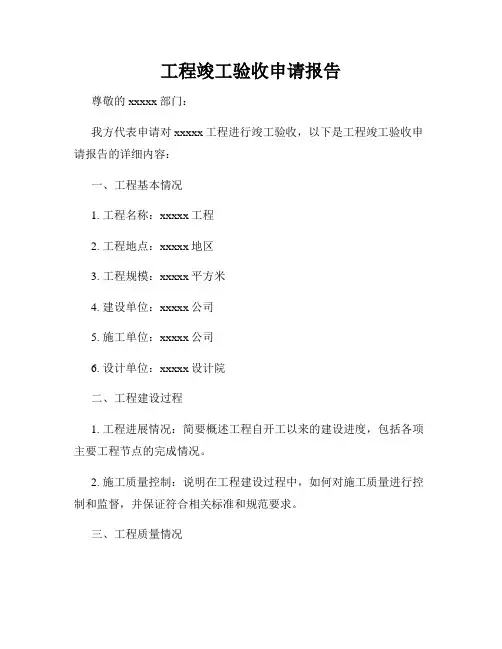 工程竣工验收申请报告

尊敬的 xxxxx 部门：

我方代表申请对 xxxxx 工程进行竣工验收，以下是工程竣工验收申请报告的详细内容：

一、工程基本情况

1. 工程名称：xxxxx 工程

2. 工程地点：xxxxx 地区

3. 工程规模：xxxxx 平方米

4. 建设单位：xxxxx 公司

5. 施工单位：xxxxx 公司

6. 设计单位：xxxxx 设计院

二、工程建设过程

1. 工程进展情况：简要概述工程自开工以来的建设进度，包括各项主要工程节点的完成情况。

2. 施工质量控制：说明在工程建设过程中，如何对施工质量进行控制和监督，并保证符合相关标准和规范要求。

三、工程质量情况